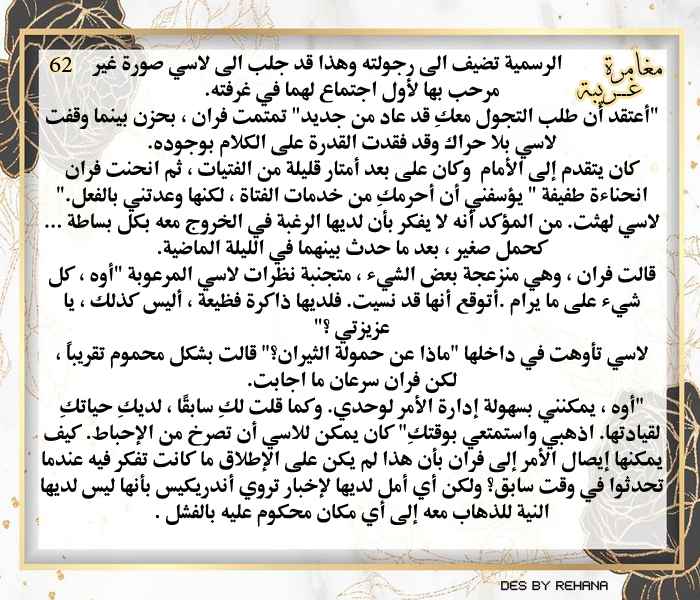 مغامرة غريبة

62 الرسمية تضيف الى رجولته وهذا قد جلب الى لاسي صورة غير مرحب بها لأول اجتماع لهما في غرفته.

"أعتقد أن طلب التجول معكِ قد عاد من جديد" تمتمت فران ، بحزن بينما وقفت لاسي بلا حراك وقد فقدت القدرة على الكلام بوجوده.

كان يتقدم إلى الأمام وكان على بعد أمتار قليلة من الفتيات ، ثم انحنت فران انحناءة طفيفة " يؤسفني أن أحرمكِ من خدمات الفتاة ، لكنها وعدتني بالفعل." لاسي لهثت. من المؤكد أنه لا يفكر بأن لديها الرغبة في الخروج معه بكل بساطة ... كحمل صغير ، بعد ما حدث بينهما في الليلة الماضية.

قالت فران ، وهي منزعجة بعض الشيء ، متجنبة نظرات لاسي المرعوبة "أوه ، كل شيء على ما يرام .أتوقع أنها قد نسيت. فلديها ذاكرة فظيعة ، أليس كذلك ، يا عزيزتي ؟"

لاسي تأوهت في داخلها "ماذا عن حمولة الثيران؟" قالت بشكل محموم تقريباً ، لكن فران سرعان ما اجابت.

"أوه ، يمكنني بسهولة إدارة الأمر لوحدي. وكما قلت لكِ سابقًا ، لديكِ حياتكِ لقيادتها. اذهبي واستمتعي بوقتكِ" كان يمكن للاسي أن تصرخ من الإحباط. كيف يمكنها إيصال الأمر إلى فران بأن هذا لم يكن على الإطلاق ما كانت تفكر فيه عندما تحدثوا في وقت سابق؟ ولكن أي أمل لديها لإخبار تروي أندريكيس بأنها ليس لديها النية للذهاب معه إلى أي مكان محكوم عليه بالفشل .

DES BY REHANA